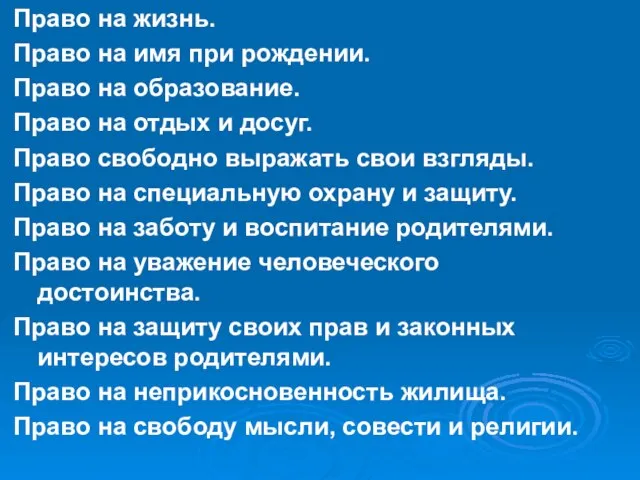 Право на жизнь.
Право на имя при рождении.
Право на образование.
Право на отдых и досуг.
Право свободно выражать свои взгляды.
Право на специальную охрану и защиту.
Право на заботу и воспитание родителями.
Право на уважение человеческого достоинства.
Право на защиту своих прав и законных интересов родителями.
Право на неприкосновенность жилища.
Право на свободу мысли, совести и религии.